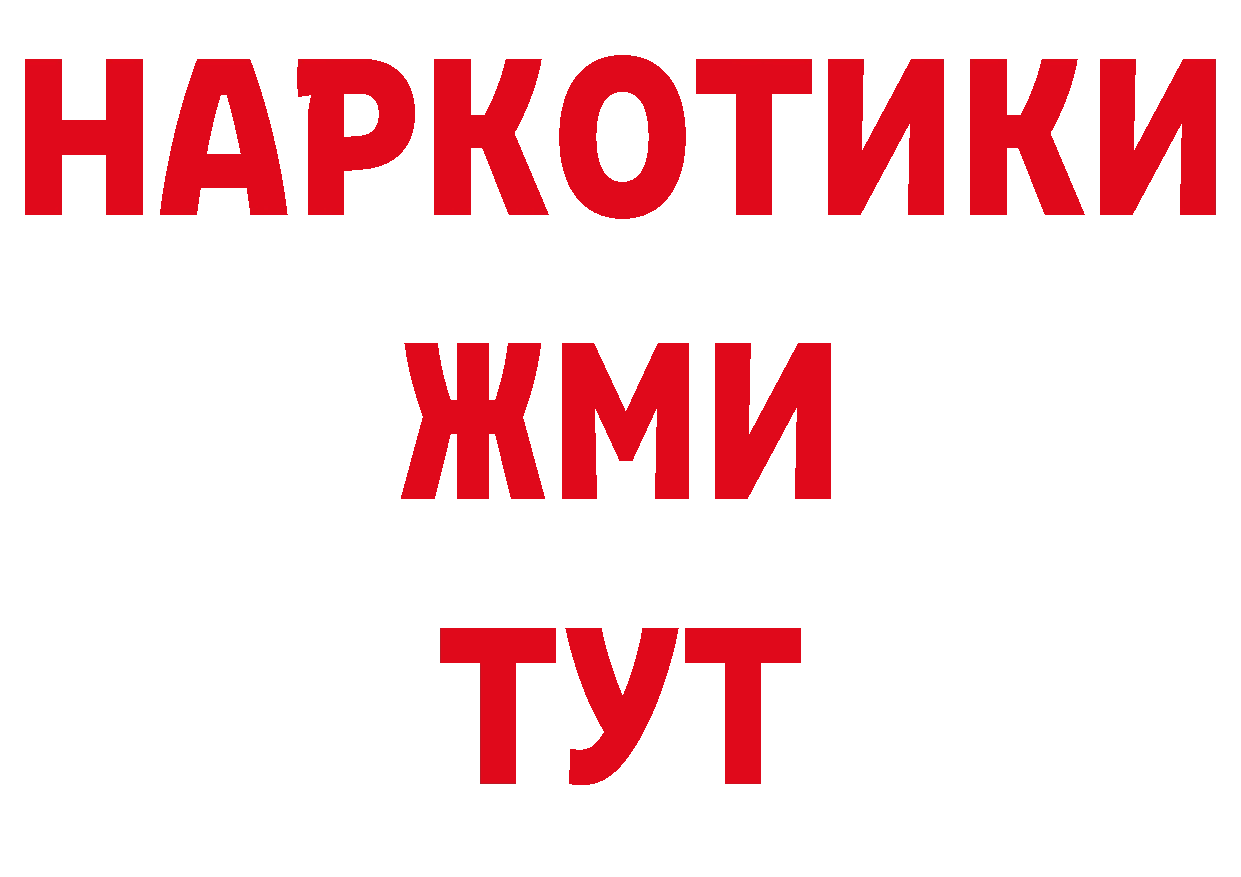 НАРКОТИКИ
ЖМИ
ТУТ